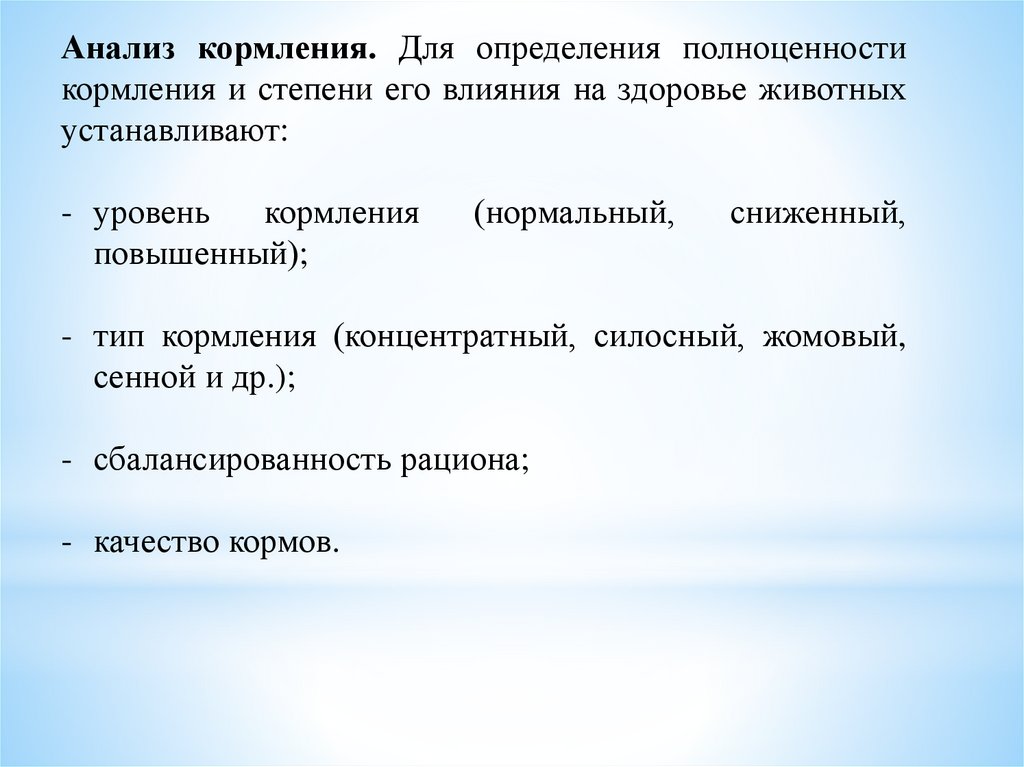 Анализ кормления. Для определения полноценности кормления и степени его влияния на здоровье животных устанавливают:

- уровень кормления (нормальный, сниженный, повышенный);

- тип кормления (концентратный, силосный, жомовый, сенной и др.);

- сбалансированность рациона;

- качество кормов.